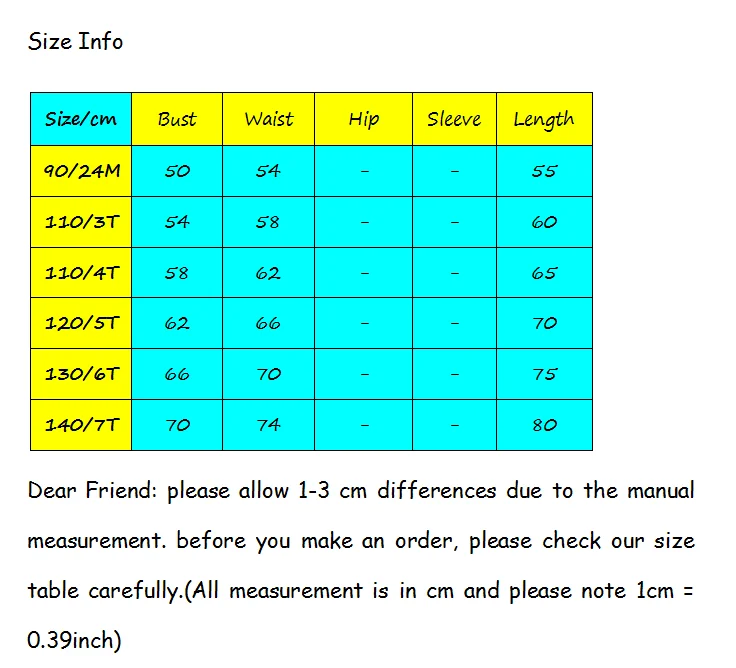 Size Info

| Size/cm | Bust | Waist | Hip | Sleeve | Length |
|---|---|---|---|---|---|
| 90/24M | 50 | 54 | - | - | 55 |
| 110/3T | 54 | 58 | - | - | 60 |
| 110/4T | 58 | 62 | - | - | 65 |
| 120/5T | 62 | 66 | - | - | 70 |
| 130/6T | 66 | 70 | - | - | 75 |
| 140/7T | 70 | 74 | - | - | 80 |

Dear Friend: please allow 1-3 cm differences due to the manual measurement. before you make an order, please check our size table carefully.(All measurement is in cm and please note 1cm = 0.39inch)